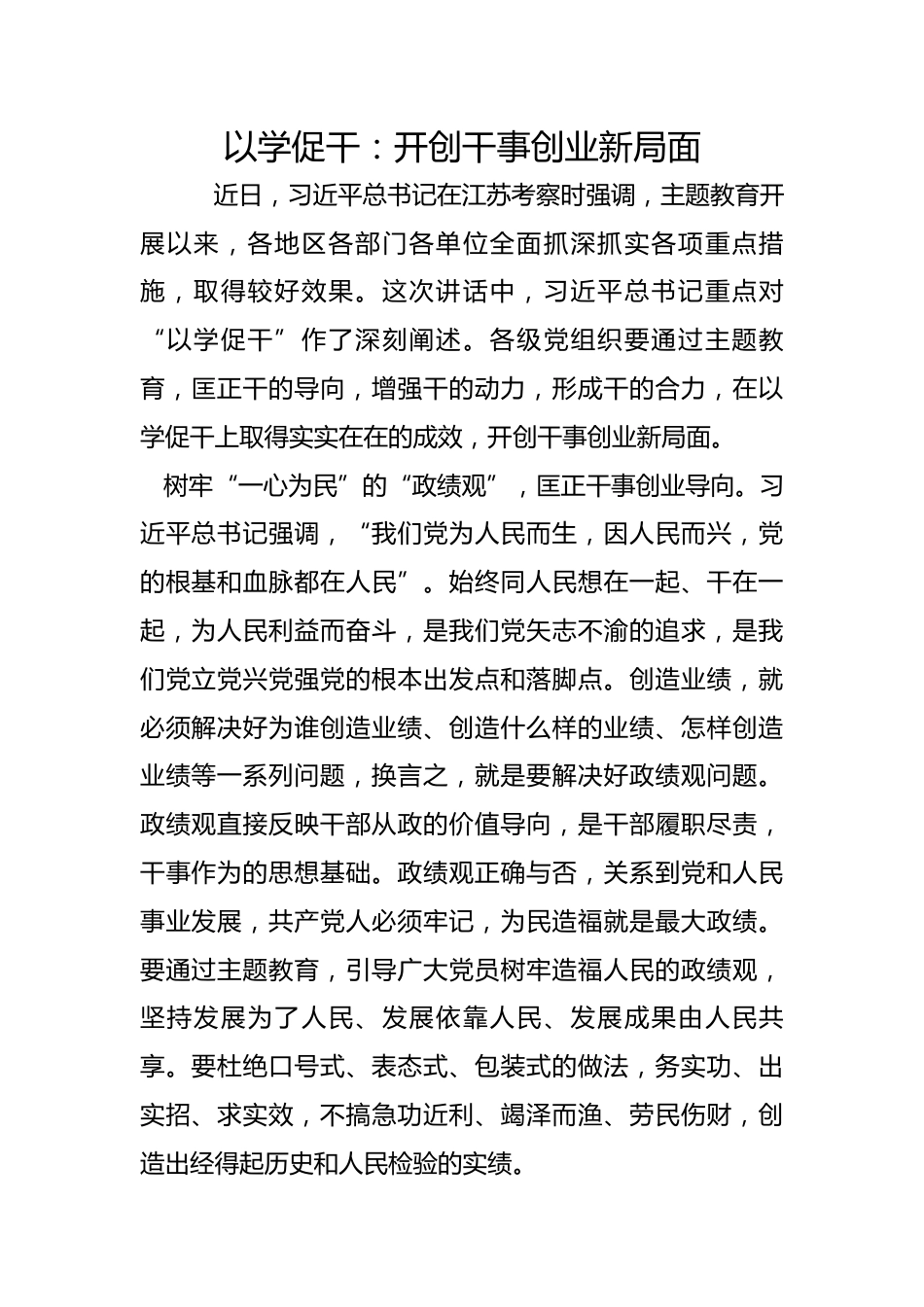 以学促干：开创干事创业新局面

近日，习近平总书记在江苏考察时强调，主题教育开展以来，各地区各部门各单位全面抓深抓实各项重点措施，取得较好效果。这次讲话中，习近平总书记重点对“以学促干”作了深刻阐述。各级党组织要通过主题教育，匡正干的导向，增强干的动力，形成干的合力，在以学促干上取得实实在在的成效，开创干事创业新局面。

树牢“一心为民”的“政绩观”，匡正干事创业导向。习近平总书记强调，“我们党为人民而生，因人民而兴，党的根基和血脉都在人民”。始终同人民想在一起、干在一起，为人民利益而奋斗，是我们党矢志不渝的追求，是我们党立党兴党强党的根本出发点和落脚点。创造业绩，就必须解决好为谁创造业绩、创造什么样的业绩、怎样创造业绩等一系列问题，换言之，就是要解决好政绩观问题。政绩观直接反映干部从政的价值导向，是干部履职尽责，干事作为的思想基础。政绩观正确与否，关系到党和人民事业发展，共产党人必须牢记，为民造福就是最大政绩。要通过主题教育，引导广大党员树牢造福人民的政绩观，坚持发展为了人民、发展依靠人民、发展成果由人民共享。要杜绝口号式、表态式、包装式的做法，务实功、出实招、求实效，不搞急功近利、竭泽而渔、劳民伤财，创造出经得起历史和人民检验的实绩。